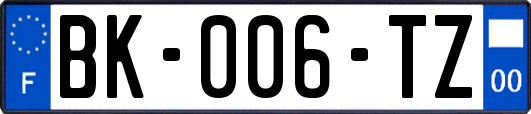 F
BK-006-TZ
00